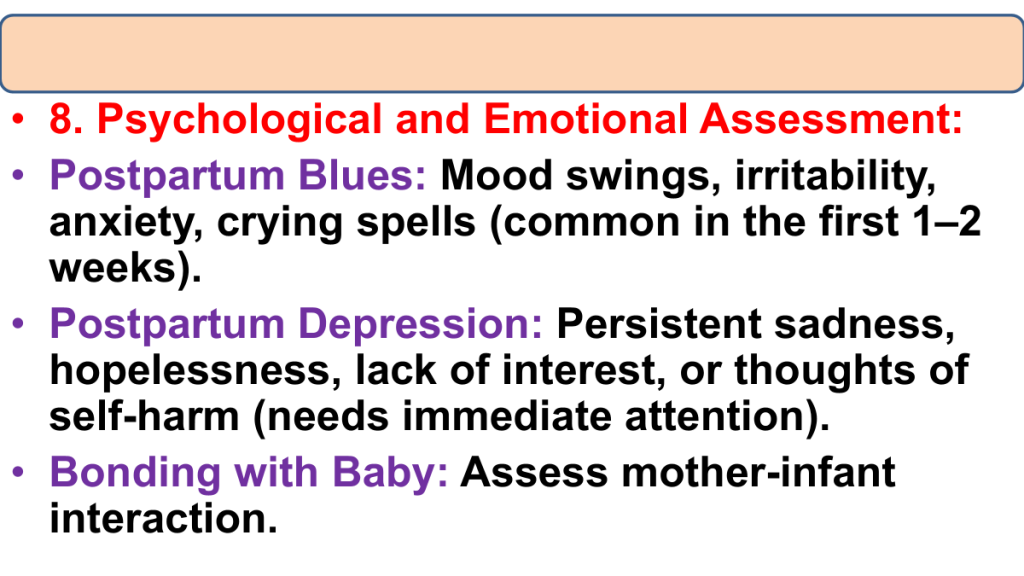 • 8. Psychological and Emotional Assessment:

• Postpartum Blues: Mood swings, irritability, anxiety, crying spells (common in the first 1–2 weeks).

• Postpartum Depression: Persistent sadness, hopelessness, lack of interest, or thoughts of self-harm (needs immediate attention).

• Bonding with Baby: Assess mother-infant interaction.